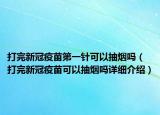 打完新冠疫苗第一针可以抽烟吗（打完新冠疫苗可以抽烟吗详细介绍）